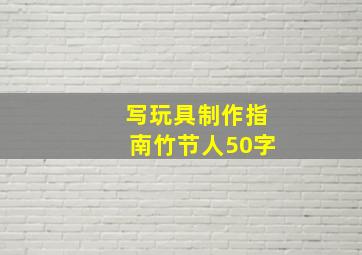 写玩具制作指南竹节人50字